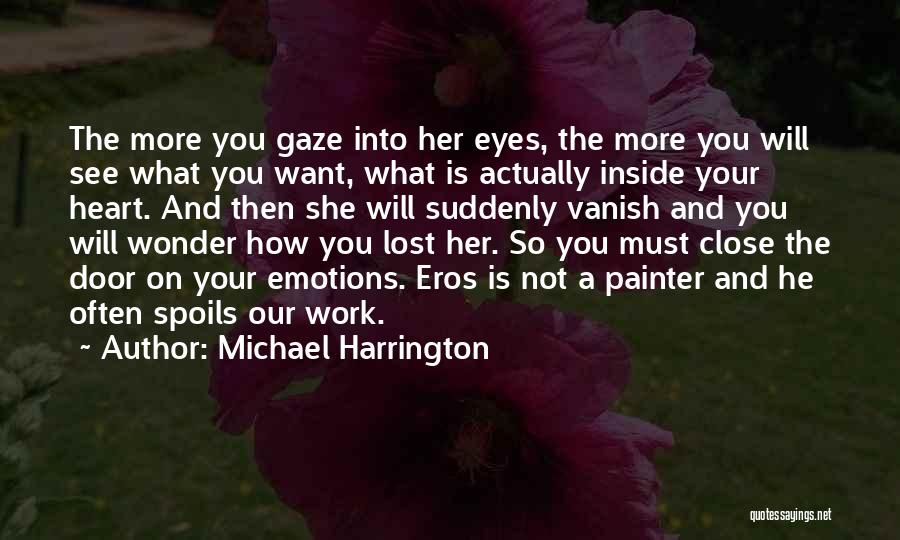 The more you gaze into her eyes, the more you will see what you want, what is actually inside your heart. And then she will suddenly vanish and you will wonder how you lost her. So you must close the door on your emotions. Eros is not a painter and he often spoils our work.

~ Author: Michael Harrington

quotessayings.net